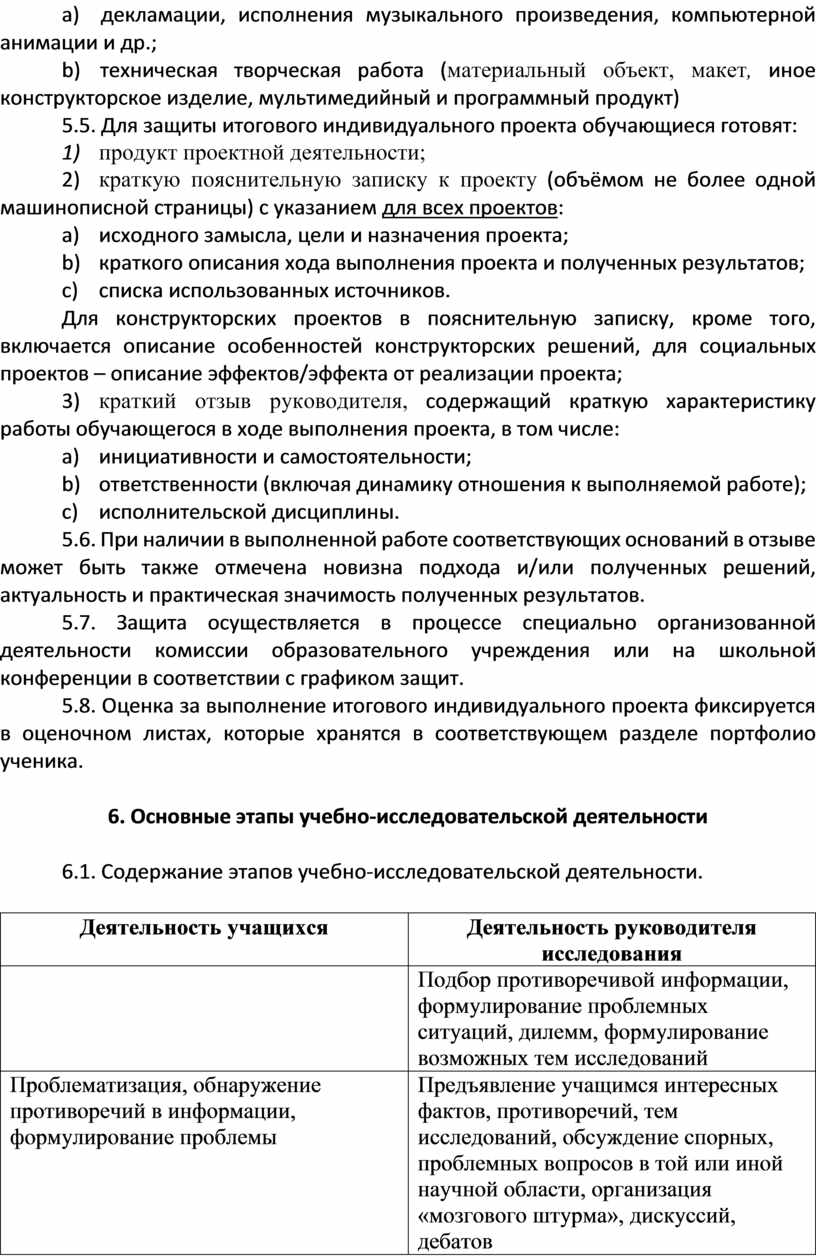 a) декламации, исполнения музыкального произведения, компьютерной анимации и др.;

b) техническая творческая работа (материальный объект, макет, иное конструкторское изделие, мультимедийный и программный продукт)

5.5. Для защиты итогового индивидуального проекта обучающиеся готовят:

1) продукт проектной деятельности;

2) краткую пояснительную записку к проекту (объёмом не более одной машинописной страницы) с указанием для всех проектов:

a) исходного замысла, цели и назначения проекта;

b) краткого описания хода выполнения проекта и полученных результатов;

c) списка использованных источников.

Для конструкторских проектов в пояснительную записку, кроме того, включается описание особенностей конструкторских решений, для социальных проектов – описание эффектов/эффекта от реализации проекта;

3) краткий отзыв руководителя, содержащий краткую характеристику работы обучающегося в ходе выполнения проекта, в том числе:

a) инициативности и самостоятельности;

b) ответственности (включая динамику отношения к выполняемой работе);

c) исполнительской дисциплины.

5.6. При наличии в выполненной работе соответствующих оснований в отзыве может быть также отмечена новизна подхода и/или полученных решений, актуальность и практическая значимость полученных результатов.

5.7. Защита осуществляется в процессе специально организованной деятельности комиссии образовательного учреждения или на школьной конференции в соответствии с графиком защит.

5.8. Оценка за выполнение итогового индивидуального проекта фиксируется в оценочном листах, которые хранятся в соответствующем разделе портфолио ученика.

6. Основные этапы учебно-исследовательской деятельности

6.1. Содержание этапов учебно-исследовательской деятельности.

| Деятельность учащихся | Деятельность руководителя исследования |
|---|---|
| | Подбор противоречивой информации, формулирование проблемных ситуаций, дилемм, формулирование возможных тем исследований |
| Проблематизация, обнаружение противоречий в информации, формулирование проблемы | Предъявление учащимся интересных фактов, противоречий, тем исследований, обсуждение спорных, проблемных вопросов в той или иной научной области, организация «мозгового штурма», дискуссий, дебатов |